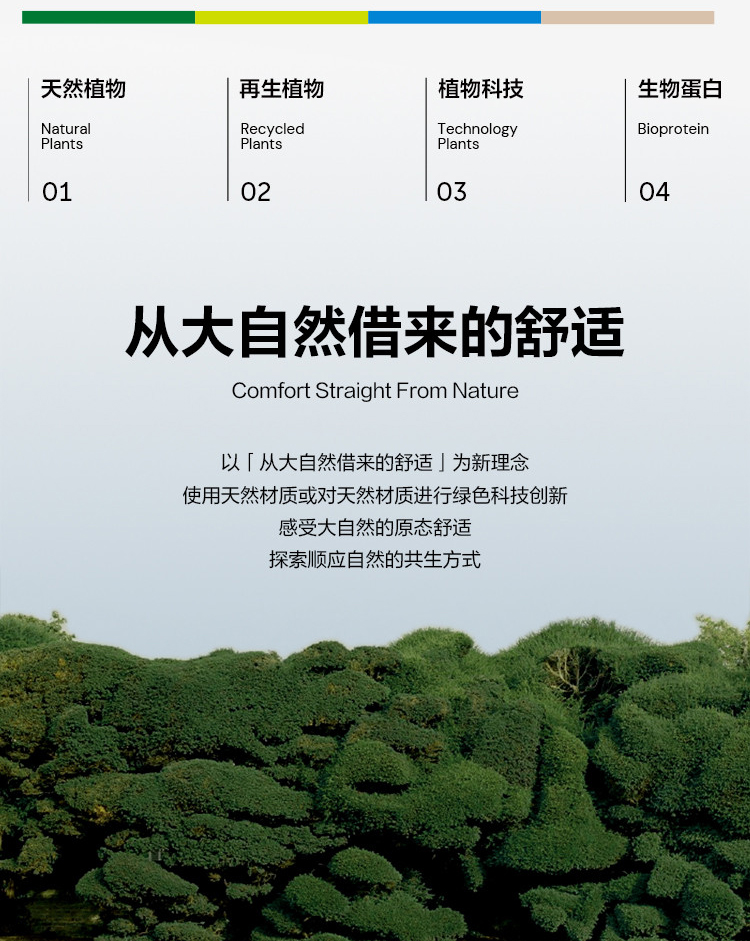 天然植物

Natural
Plants

01

再生植物

Recycled
Plants

02

植物科技

Technology
Plants

03

生物蛋白

Bioprotein

04

从大自然借来的舒适

Comfort Straight From Nature

以「从大自然借来的舒适」为新理念
使用天然材质或对天然材质进行绿色科技创新
感受大自然的原态舒适
探索顺应自然的共生方式